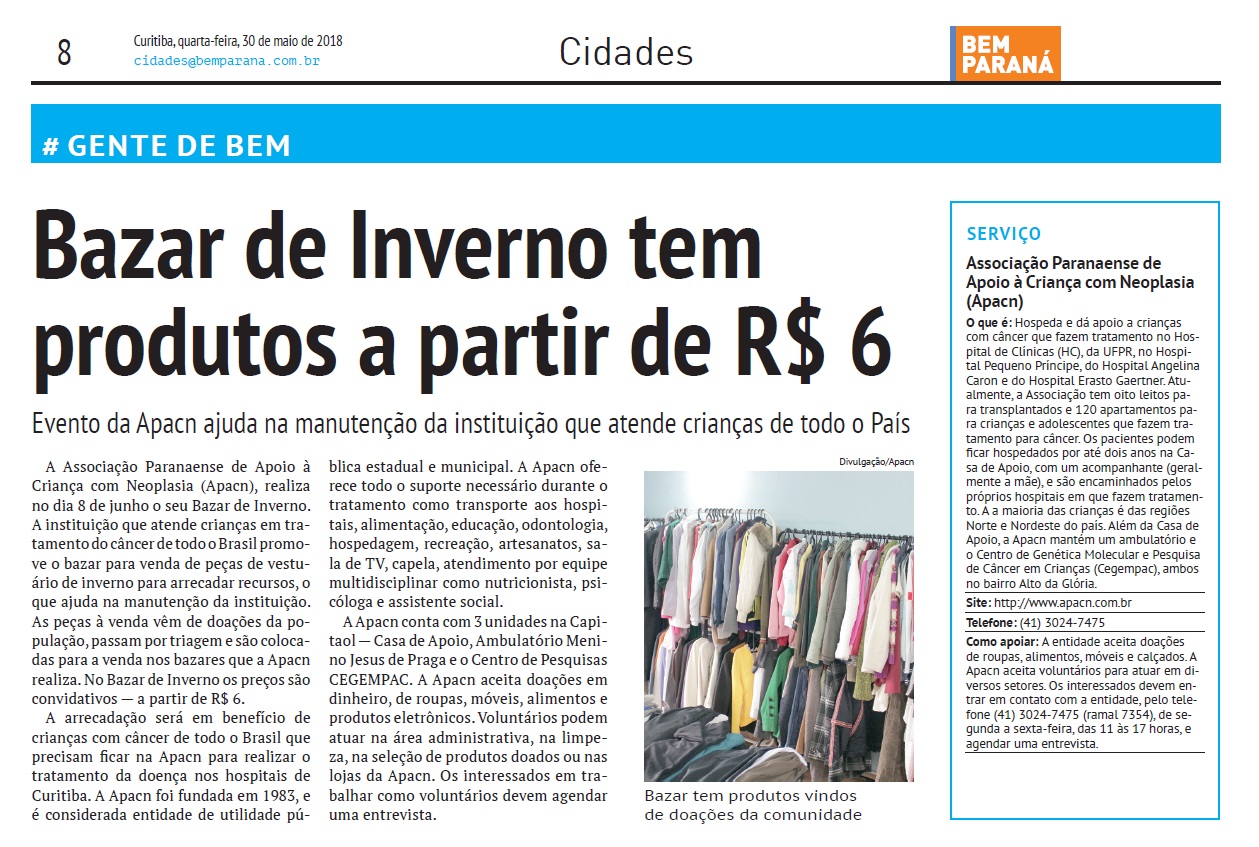 8

Curitiba, quarta-feira, 30 de maio de 2018
cidades@bemparana.com.br

Cidades

BEM PARANÁ

# GENTE DE BEM

Bazar de Inverno tem produtos a partir de R$ 6

Evento da Apacn ajuda na manutenção da instituição que atende crianças de todo o País

A Associação Paranaense de Apoio à Criança com Neoplasia (Apacn), realiza no dia 8 de junho o seu Bazar de Inverno. A instituição que atende crianças em tratamento do câncer de todo o Brasil promove o bazar para venda de peças de vestuário de inverno para arrecadar recursos, o que ajuda na manutenção da instituição. As peças à venda vêm de doações da população, passam por triagem e são colocadas para a venda nos bazares que a Apacn realiza. No Bazar de Inverno os preços são convidativos — a partir de R$ 6.

A arrecadação será em benefício de crianças com câncer de todo o Brasil que precisam ficar na Apacn para realizar o tratamento da doença nos hospitais de Curitiba. A Apacn foi fundada em 1983, e é considerada entidade de utilidade pública estadual e municipal. A Apacn oferece todo o suporte necessário durante o tratamento como transporte aos hospitais, alimentação, educação, odontologia, hospedagem, recreação, artesanatos, sala de TV, capela, atendimento por equipe multidisciplinar como nutricionista, psicóloga e assistente social.

A Apacn conta com 3 unidades na Capitaol — Casa de Apoio, Ambulatório Menino Jesus de Praga e o Centro de Pesquisas CEGEMPAC. A Apacn aceita doações em dinheiro, de roupas, móveis, alimentos e produtos eletrônicos. Voluntários podem atuar na área administrativa, na limpeza, na seleção de produtos doados ou nas lojas da Apacn. Os interessados em trabalhar como voluntários devem agendar uma entrevista.

Divulgação/Apacn

Bazar tem produtos vindos de doações da comunidade

SERVIÇO

Associação Paranaense de Apoio à Criança com Neoplasia (Apacn)

O que é: Hospeda e dá apoio a crianças com câncer que fazem tratamento no Hospital de Clínicas (HC), da UFPR, no Hospital Pequeno Príncipe, do Hospital Angelina Caron e do Hospital Erasto Gaertner. Atualmente, a Associação tem oito leitos para transplantados e 120 apartamentos para crianças e adolescentes que fazem tratamento para câncer. Os pacientes podem ficar hospedados por até dois anos na Casa de Apoio, com um acompanhante (geralmente a mãe), e são encaminhados pelos próprios hospitais em que fazem tratamento. A a maioria das crianças é das regiões Norte e Nordeste do país. Além da Casa de Apoio, a Apacn mantém um ambulatório e o Centro de Genética Molecular e Pesquisa de Câncer em Crianças (Cegempac), ambos no bairro Alto da Glória.

Site: http://www.apacn.com.br

Telefone: (41) 3024-7475

Como apoiar: A entidade aceita doações de roupas, alimentos, móveis e calçados. A Apacn aceita voluntários para atuar em diversos setores. Os interessados devem entrar em contato com a entidade, pelo telefone (41) 3024-7475 (ramal 7354), de segunda a sexta-feira, das 11 às 17 horas, e agendar uma entrevista.